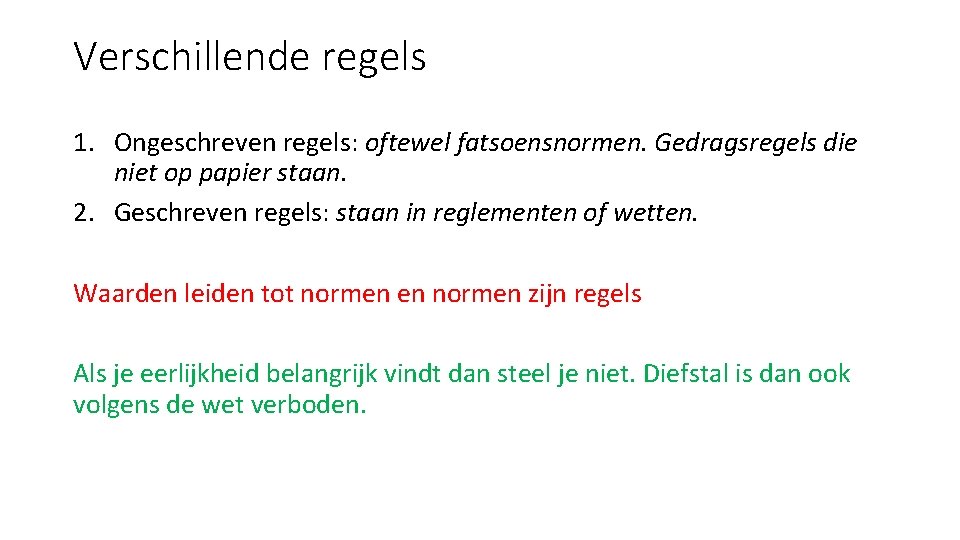 Verschillende regels

1. Ongeschreven regels: oftewel fatsoensnormen. Gedragsregels die niet op papier staan.
2. Geschreven regels: staan in reglementen of wetten.

Waarden leiden tot normen en normen zijn regels

Als je eerlijkheid belangrijk vindt dan steel je niet. Diefstal is dan ook volgens de wet verboden.